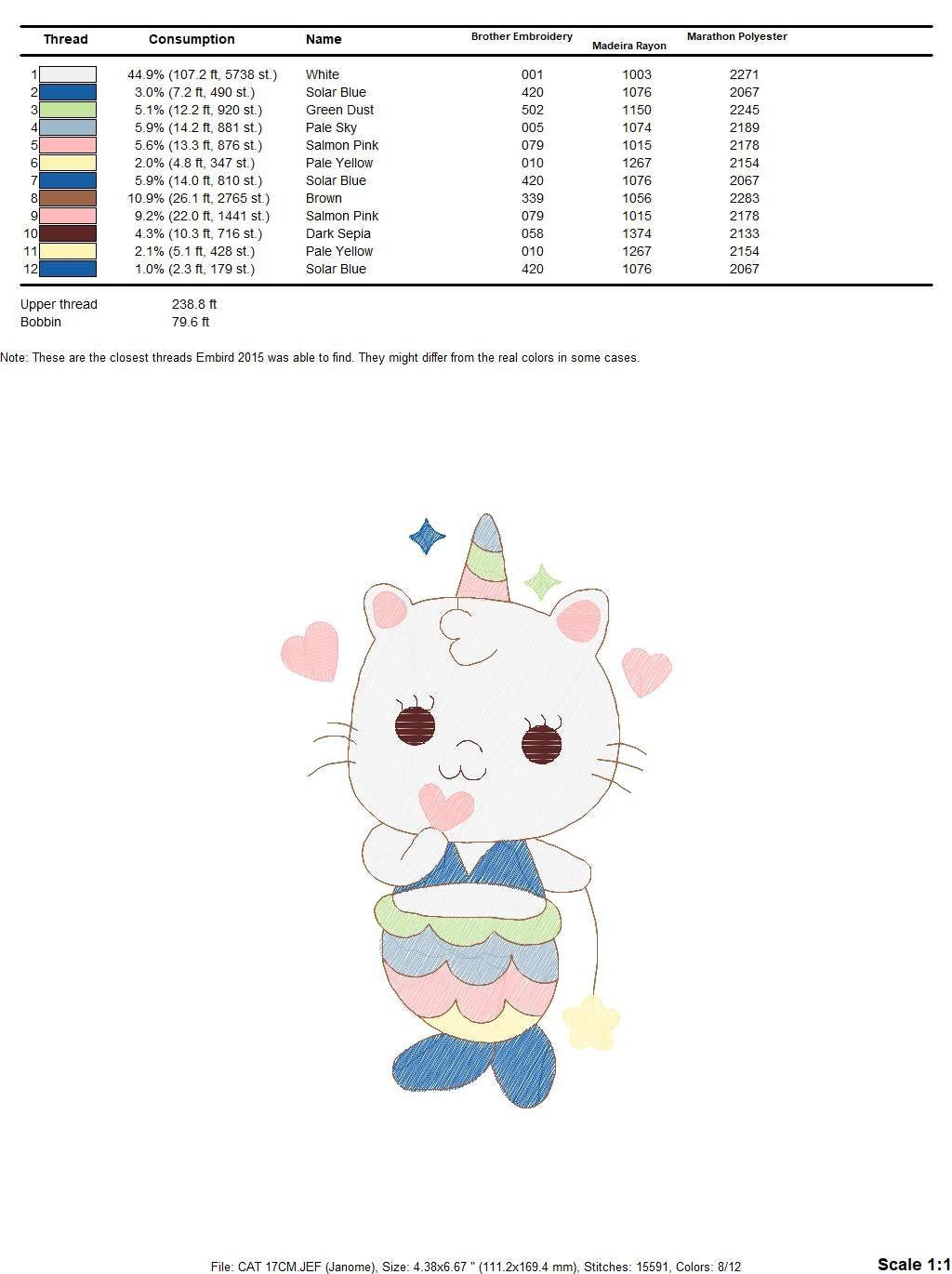 | Thread | Consumption | Name | Brother Embroidery | Madeira Rayon | Marathon Polyester |
|---|---|---|---|---|---|
| 1 | 44.9% (107.2 ft, 5738 st.) | White | 001 | 1003 | 2271 |
| 2 | 3.0% (7.2 ft, 490 st.) | Solar Blue | 420 | 1076 | 2067 |
| 3 | 5.1% (12.2 ft, 920 st.) | Green Dust | 502 | 1150 | 2245 |
| 4 | 5.9% (14.2 ft, 881 st.) | Pale Sky | 005 | 1074 | 2189 |
| 5 | 5.6% (13.3 ft, 876 st.) | Salmon Pink | 079 | 1015 | 2178 |
| 6 | 2.0% (4.8 ft, 347 st.) | Pale Yellow | 010 | 1267 | 2154 |
| 7 | 5.9% (14.0 ft, 810 st.) | Solar Blue | 420 | 1076 | 2067 |
| 8 | 10.9% (26.1 ft, 2765 st.) | Brown | 339 | 1056 | 2283 |
| 9 | 9.2% (22.0 ft, 1441 st.) | Salmon Pink | 079 | 1015 | 2178 |
| 10 | 4.3% (10.3 ft, 716 st.) | Dark Sepia | 058 | 1374 | 2133 |
| 11 | 2.1% (5.1 ft, 428 st.) | Pale Yellow | 010 | 1267 | 2154 |
| 12 | 1.0% (2.3 ft, 179 st.) | Solar Blue | 420 | 1076 | 2067 |

Upper thread 238.8 ft
Bobbin 79.6 ft

Note: These are the closest threads Embird 2015 was able to find. They might differ from the real colors in some cases.

File: CAT 17CM.JEF (Janome), Size: 4.38x6.67 " (111.2x169.4 mm), Stitches: 15591, Colors: 8/12

Scale 1:1